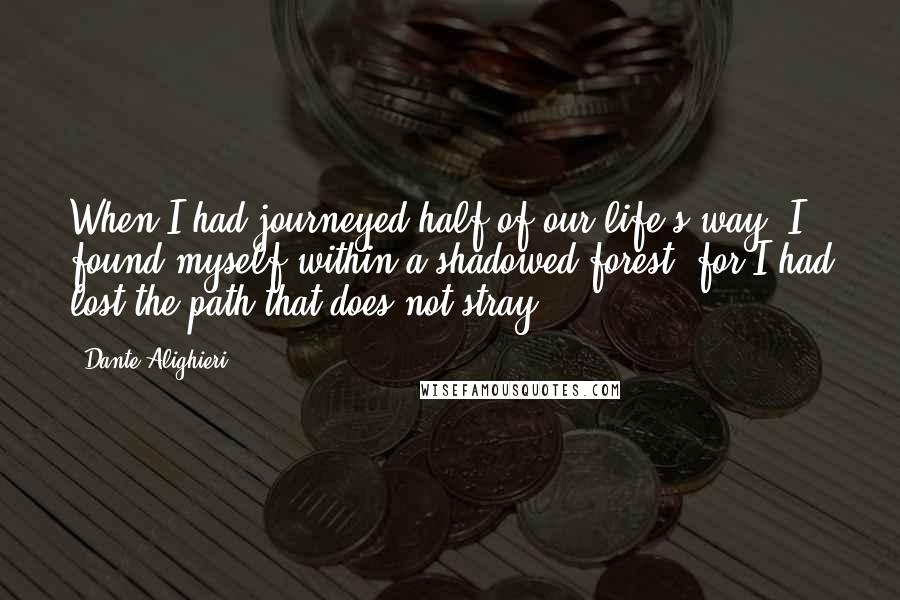 When I had journeyed half of our life's way, I found myself within a shadowed forest, for I had lost the path that does not stray.

Dante Alighieri

WISEFAMOUSQUOTES.COM